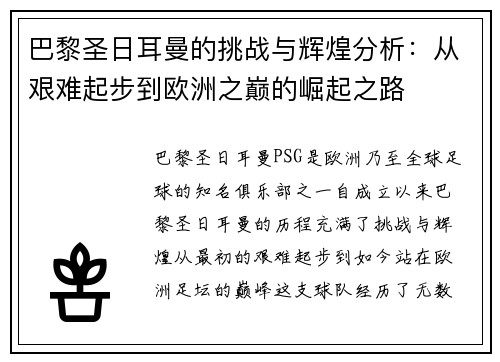 巴黎圣日耳曼的挑战与辉煌分析：从艰难起步到欧洲之巅的崛起之路

巴黎圣日耳曼PSG是欧洲乃至全球足球的知名俱乐部之一自成立以来巴黎圣日耳曼的历程充满了挑战与辉煌从最初的艰难起步到如今站在欧洲足坛的巅峰这支球队经历了无数